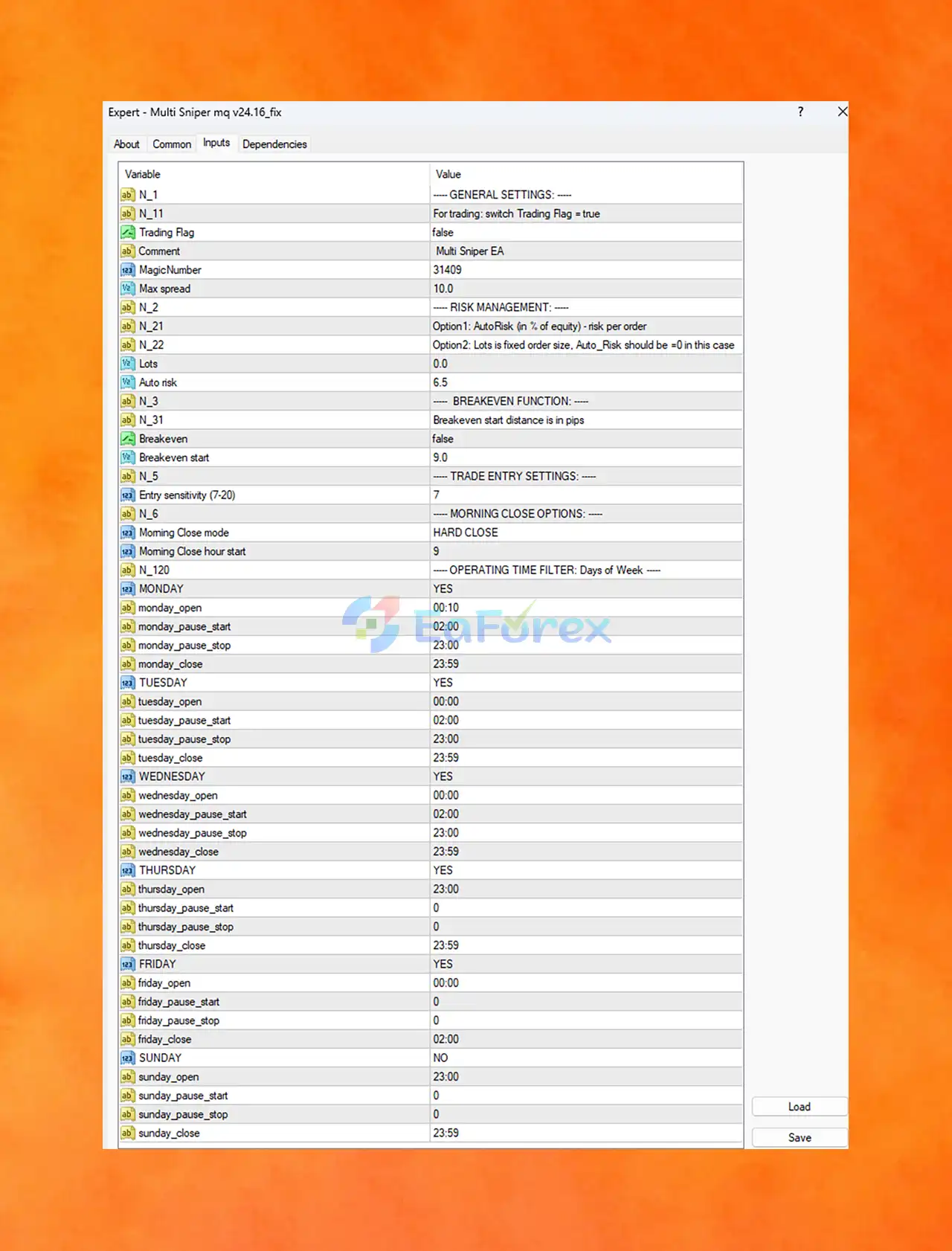 Expert - Multi Sniper mq v24.16_fix

?

About Common Inputs Dependencies

| Variable | Value |
|---|---|
| N_1 | ---- GENERAL SETTINGS: ---- |
| N_11 | For trading: switch Trading Flag = true |
| Trading Flag | false |
| Comment | Multi Sniper EA |
| MagicNumber | 31409 |
| Max spread | 10.0 |
| N_2 | ---- RISK MANAGEMENT: ---- |
| N_21 | Option1: AutoRisk (in % of equity) - risk per order |
| N_22 | Option2: Lots is fixed order size, Auto_Risk should be =0 in this case |
| Lots | 0.0 |
| Auto risk | 6.5 |
| N_3 | ---- BREAKEVEN FUNCTION: ---- |
| N_31 | Breakeven start distance is in pips |
| Breakeven | false |
| Breakeven start | 9.0 |
| N_5 | ---- TRADE ENTRY SETTINGS: ---- |
| Entry sensitivity (7-20) | 7 |
| N_6 | ---- MORNING CLOSE OPTIONS: ---- |
| Morning Close mode | HARD CLOSE |
| Morning Close hour start | 9 |
| N_120 | ---- OPERATING TIME FILTER: Days of Week ---- |
| MONDAY | YES |
| monday_open | 00:10 |
| monday_pause_start | 02:00 |
| monday_pause_stop | 23:00 |
| monday_close | 23:59 |
| TUESDAY | YES |
| tuesday_open | 00:00 |
| tuesday_pause_start | 02:00 |
| tuesday_pause_stop | 23:00 |
| tuesday_close | 23:59 |
| WEDNESDAY | YES |
| wednesday_open | 00:00 |
| wednesday_pause_start | 02:00 |
| wednesday_pause_stop | 23:00 |
| wednesday_close | 23:59 |
| THURSDAY | YES |
| thursday_open | 23:00 |
| thursday_pause_start | 0 |
| thursday_pause_stop | 0 |
| thursday_close | 23:59 |
| FRIDAY | YES |
| friday_open | 00:00 |
| friday_pause_start | 0 |
| friday_pause_stop | 0 |
| friday_close | 02:00 |
| SUNDAY | NO |
| sunday_open | 23:00 |
| sunday_pause_start | 0 |
| sunday_pause_stop | 0 |
| sunday_close | 23:59 |

EaForex

Load

Save